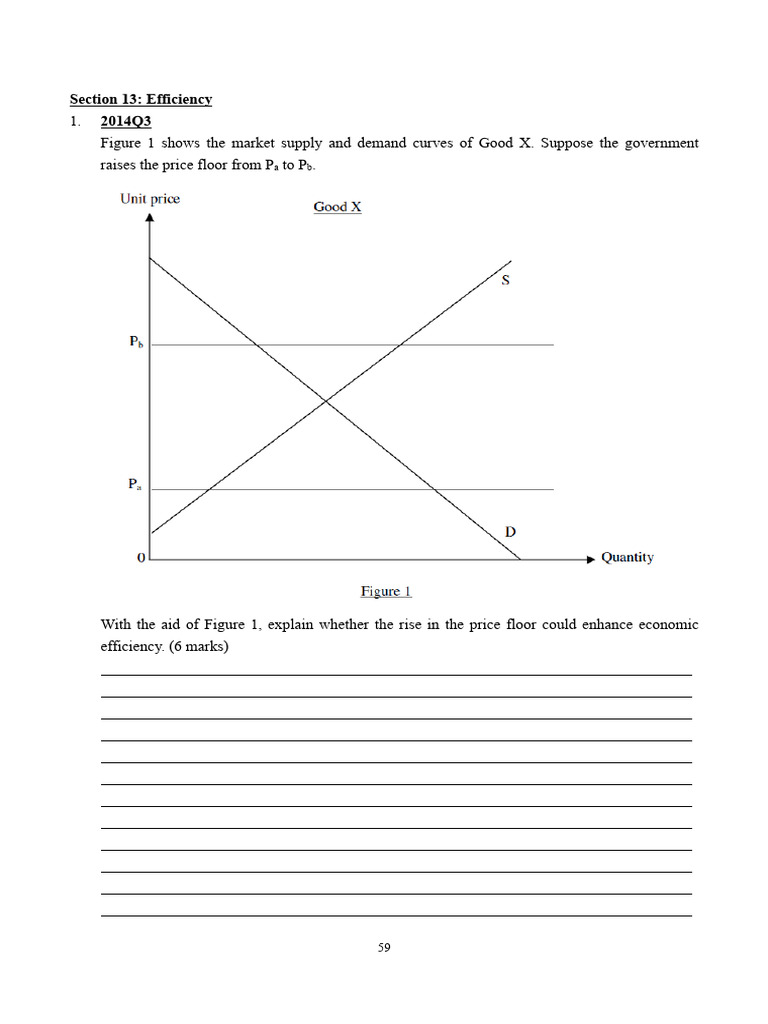 Section 13: Efficiency

1. 2014Q3

Figure 1 shows the market supply and demand curves of Good X. Suppose the government raises the price floor from $P_a$ to $P_b$.

Unit price

Good X

S

$P_b$

$P_a$

D

0

Quantity

Figure 1

With the aid of Figure 1, explain whether the rise in the price floor could enhance economic efficiency. (6 marks)

59